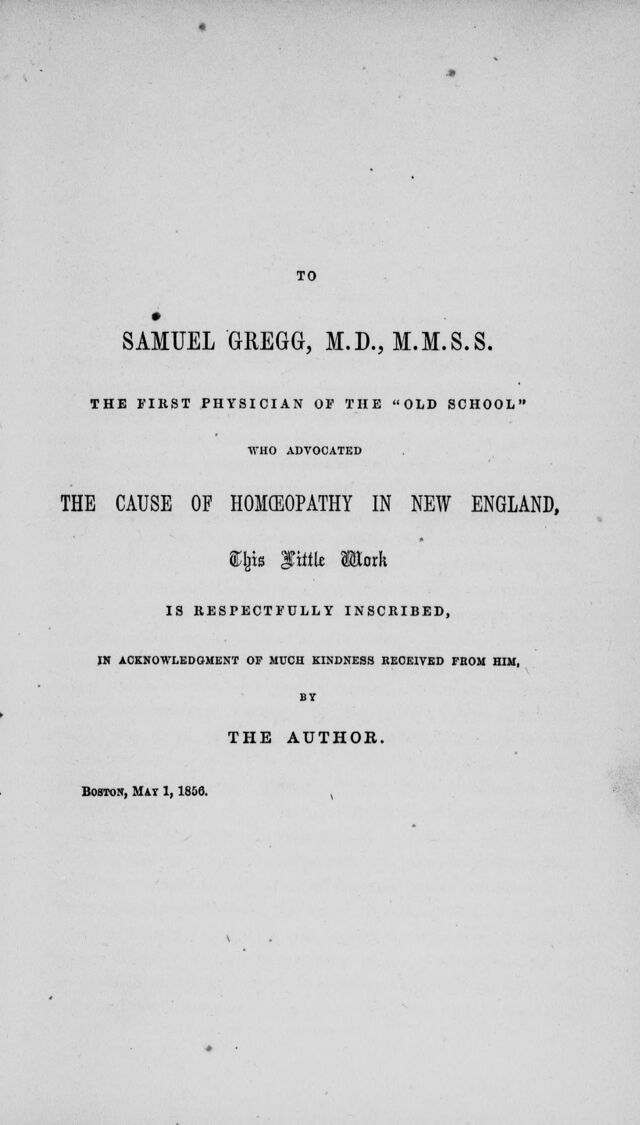 TO

SAMUEL GREGG, M.D., M.M.S.S.

THE FIRST PHYSICIAN OF THE "OLD SCHOOL"

WHO ADVOCATED

THE CAUSE OF HOMŒOPATHY IN NEW ENGLAND,

This Little Work

IS RESPECTFULLY INSCRIBED,

IN ACKNOWLEDGMENT OF MUCH KINDNESS RECEIVED FROM HIM,

BY

THE AUTHOR.

BOSTON, MAY 1, 1856.